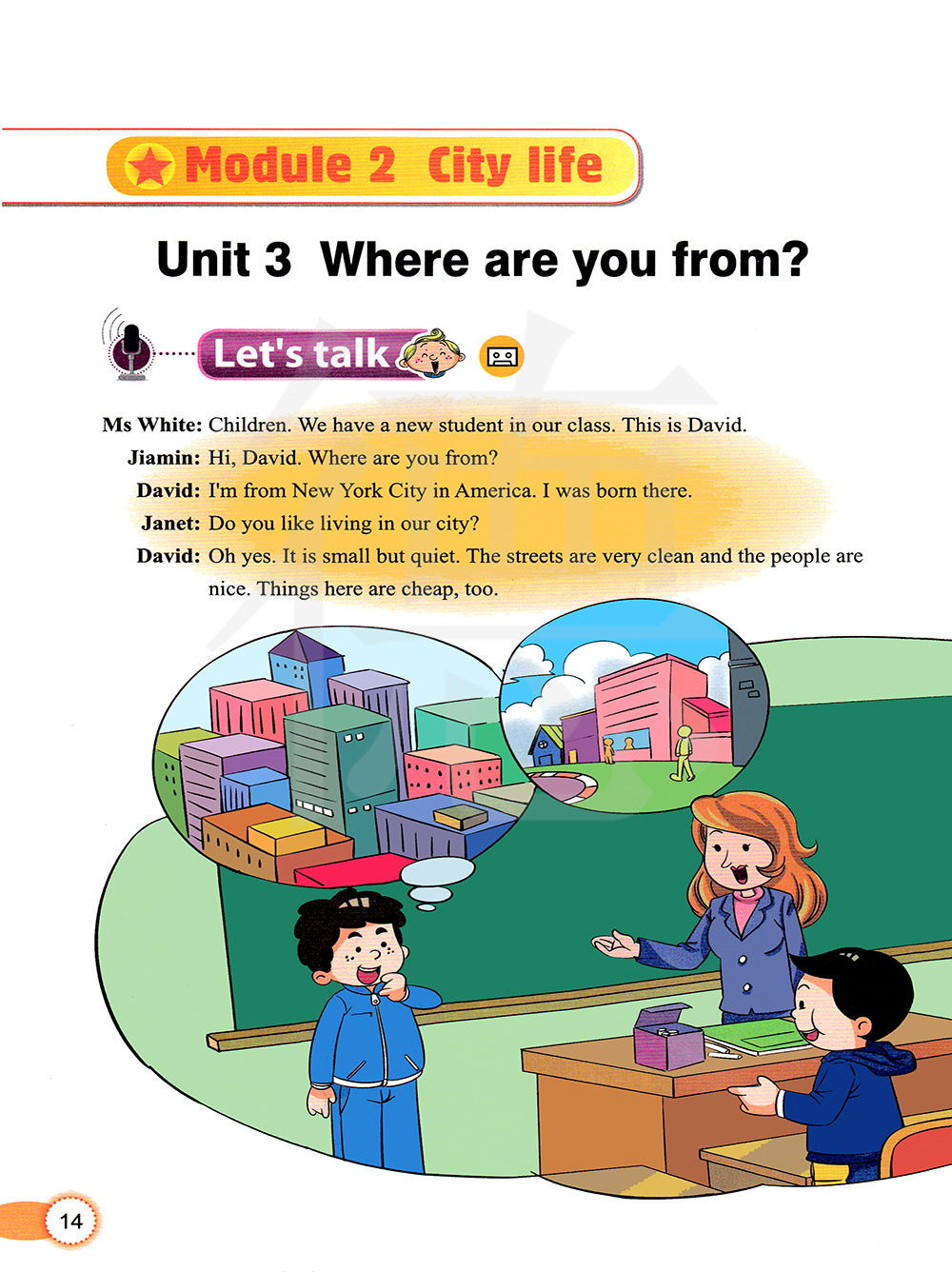 Module 2 City life

Unit 3 Where are you from?

Let's talk

Ms White: Children. We have a new student in our class. This is David.
Jiamin: Hi, David. Where are you from?
David: I'm from New York City in America. I was born there.
Janet: Do you like living in our city?
David: Oh yes. It is small but quiet. The streets are very clean and the people are nice. Things here are cheap, too.

14